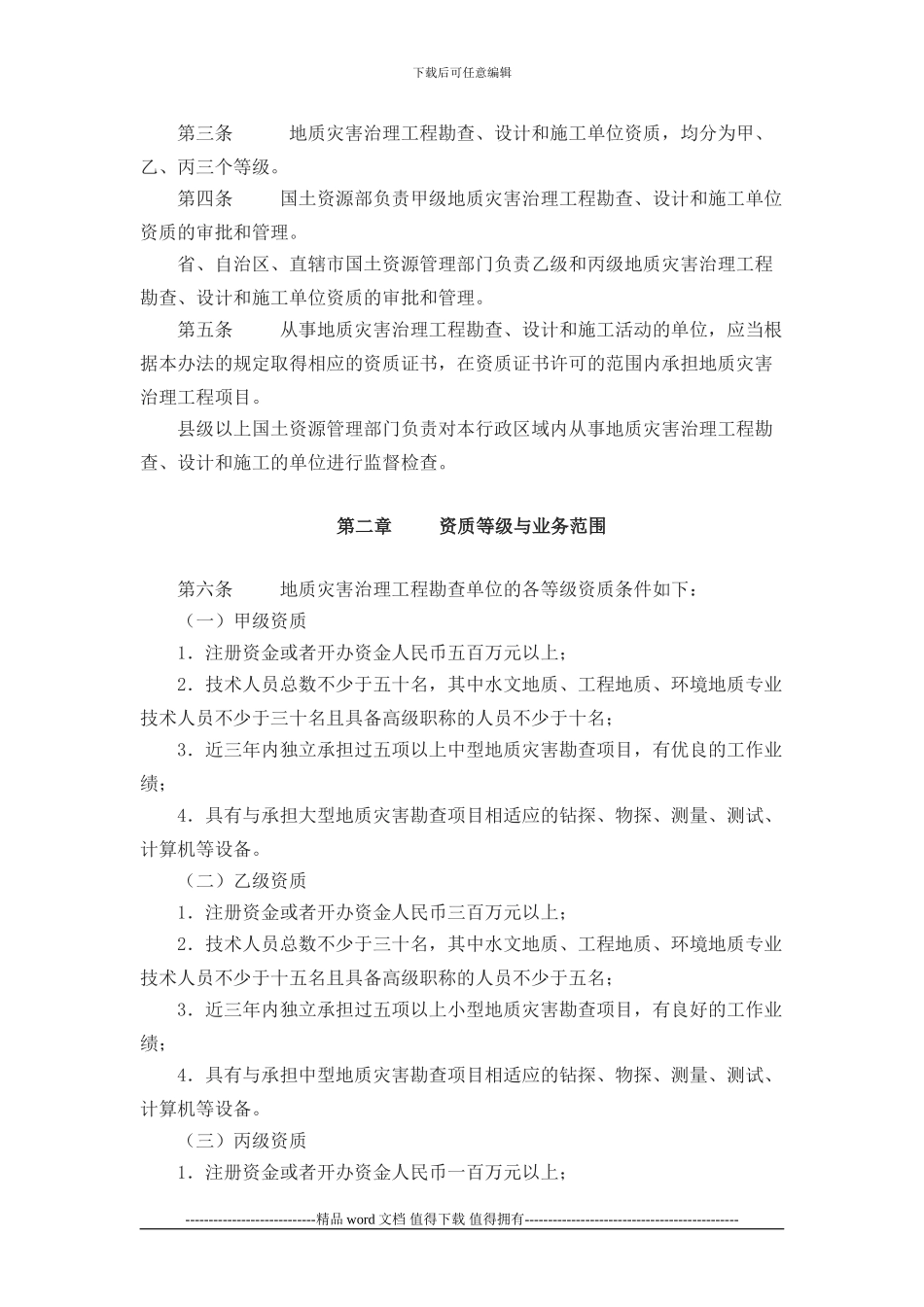 下载后可任意编辑

第三条　　地质灾害治理工程勘查、设计和施工单位资质，均分为甲、乙、丙三个等级。

第四条　　国土资源部负责甲级地质灾害治理工程勘查、设计和施工单位资质的审批和管理。

省、自治区、直辖市国土资源管理部门负责乙级和丙级地质灾害治理工程勘查、设计和施工单位资质的审批和管理。

第五条　　从事地质灾害治理工程勘查、设计和施工活动的单位，应当根据本办法的规定取得相应的资质证书，在资质证书许可的范围内承担地质灾害治理工程项目。

县级以上国土资源管理部门负责对本行政区域内从事地质灾害治理工程勘查、设计和施工的单位进行监督检查。

第二章　　资质等级与业务范围

第六条　　地质灾害治理工程勘查单位的各等级资质条件如下：

（一）甲级资质

1．注册资金或者开办资金人民币五百万元以上；

2．技术人员总数不少于五十名，其中水文地质、工程地质、环境地质专业技术人员不少于三十名且具备高级职称的人员不少于十名；

3．近三年内独立承担过五项以上中型地质灾害勘查项目，有优良的工作业绩；

4．具有与承担大型地质灾害勘查项目相适应的钻探、物探、测量、测试、计算机等设备。

（二）乙级资质

1．注册资金或者开办资金人民币三百万元以上；

2．技术人员总数不少于三十名，其中水文地质、工程地质、环境地质专业技术人员不少于十五名且具备高级职称的人员不少于五名；

3．近三年内独立承担过五项以上小型地质灾害勘查项目，有良好的工作业绩；

4．具有与承担中型地质灾害勘查项目相适应的钻探、物探、测量、测试、计算机等设备。

（三）丙级资质

1．注册资金或者开办资金人民币一百万元以上；

----------------------------精品 word 文档 值得下载 值得拥有----------------------------------------------